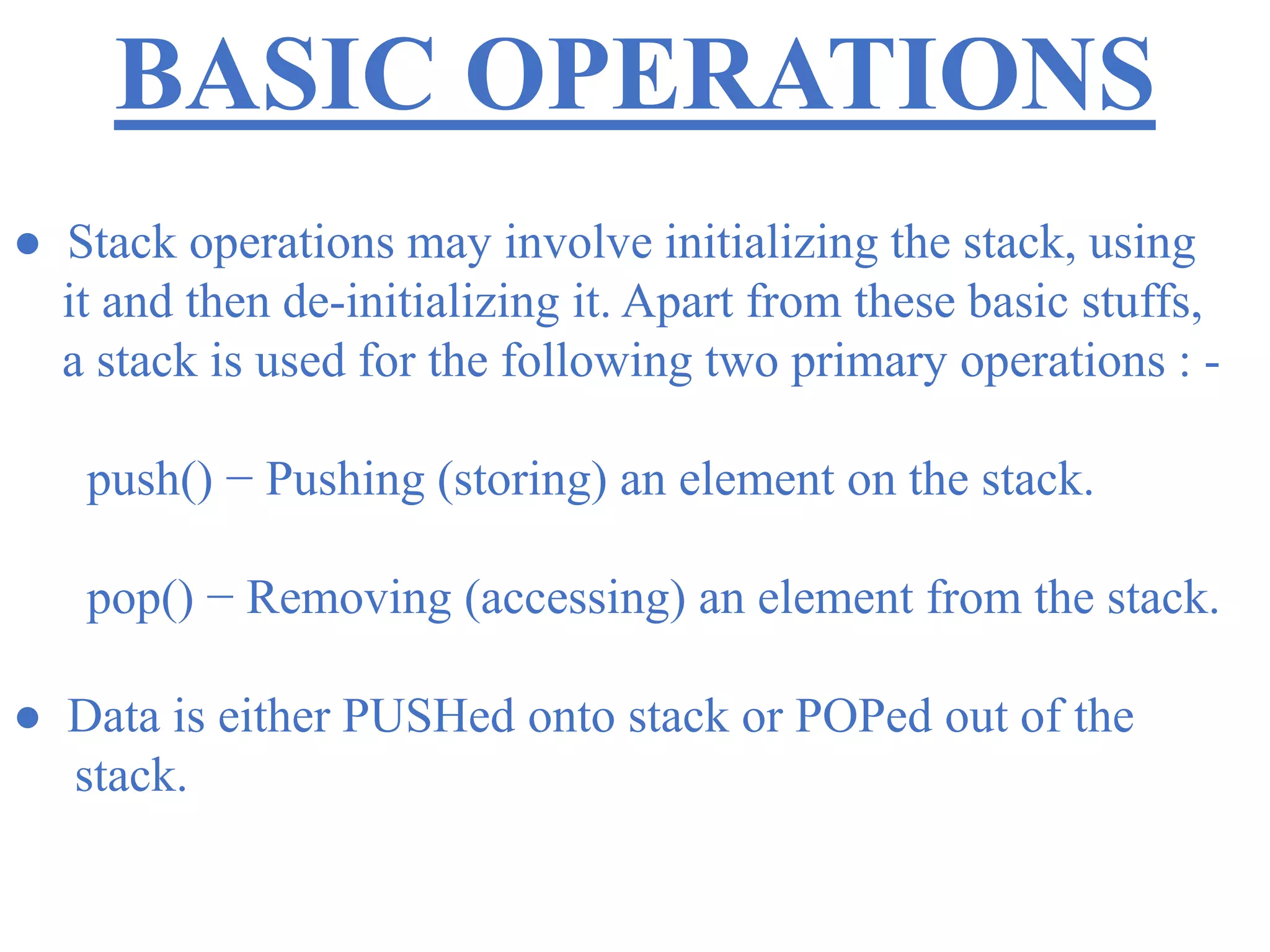 BASIC OPERATIONS

● Stack operations may involve initializing the stack, using it and then de-initializing it. Apart from these basic stuffs, a stack is used for the following two primary operations : -

push() − Pushing (storing) an element on the stack.

pop() − Removing (accessing) an element from the stack.

● Data is either PUSHed onto stack or POPed out of the stack.